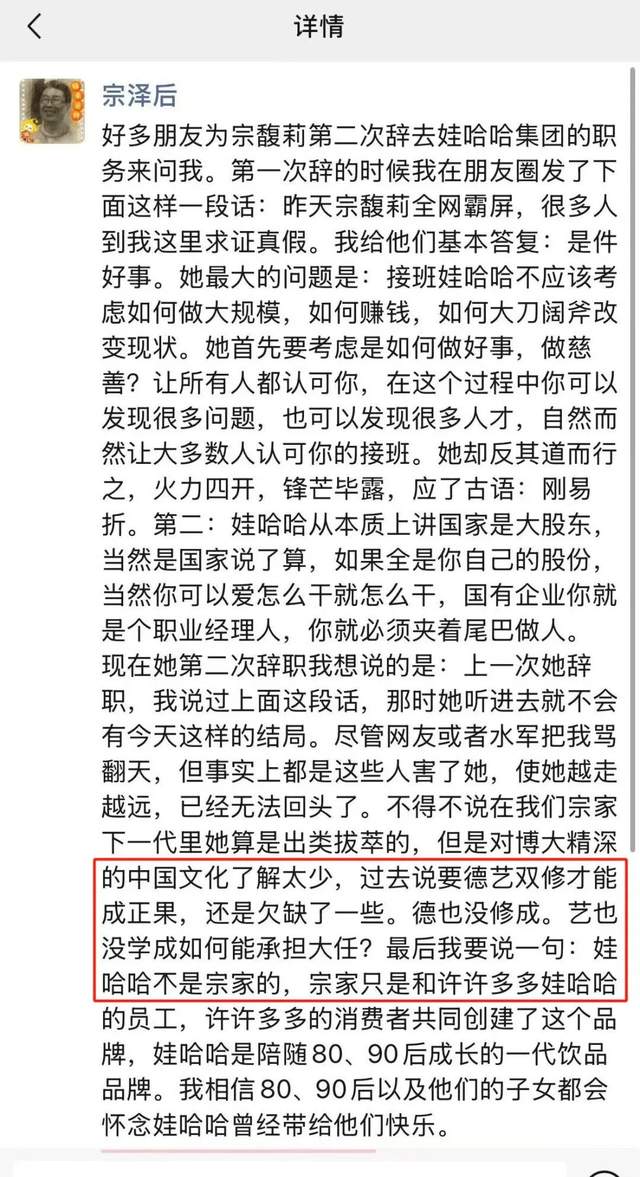 详情

宗泽后

好多朋友为宗馥莉第二次辞去娃哈哈集团的职务来问我。第一次辞的时候我在朋友圈发了下面这样一段话：昨天宗馥莉全网霸屏，很多人到我这里求证真假。我给他们基本答复：是件好事。她最大的问题是：接班娃哈哈不应该考虑如何做大规模，如何赚钱，如何大刀阔斧改变现状。她首先要考虑是如何做好事，做慈善？让所有人都认可你，在这个过程中你可以发现很多问题，也可以发现很多人才，自然而然让大多数人认可你的接班。她却反其道而行之，火力四开，锋芒毕露，应了古语：刚易折。第二：娃哈哈从本质上讲国家是大股东，当然是国家说了算，如果全是你自己的股份，当然你可以爱怎么干就怎么干，国有企业你就是个职业经理人，你就必须夹着尾巴做人。
现在她第二次辞职我想说的是：上一次她辞职，我说过上面这段话，那时她听进去就不会有今天这样的结局。尽管网友或者水军把我骂翻天，但事实上都是这些人害了她，使她越走越远，已经无法回头了。不得不说在我们宗家下一代里她算是出类拔萃的，但是对博大精深的中国文化了解太少，过去说要德艺双修才能成正果，还是欠缺了一些。德也没修成。艺也没学成如何能承担大任？最后我要说一句：娃哈哈不是宗家的，宗家只是和许许多多娃哈哈的员工，许许多多的消费者共同创建了这个品牌，娃哈哈是陪随80、90后成长的一代饮品品牌。我相信80、90后以及他们的子女都会怀念娃哈哈曾经带给他们快乐。